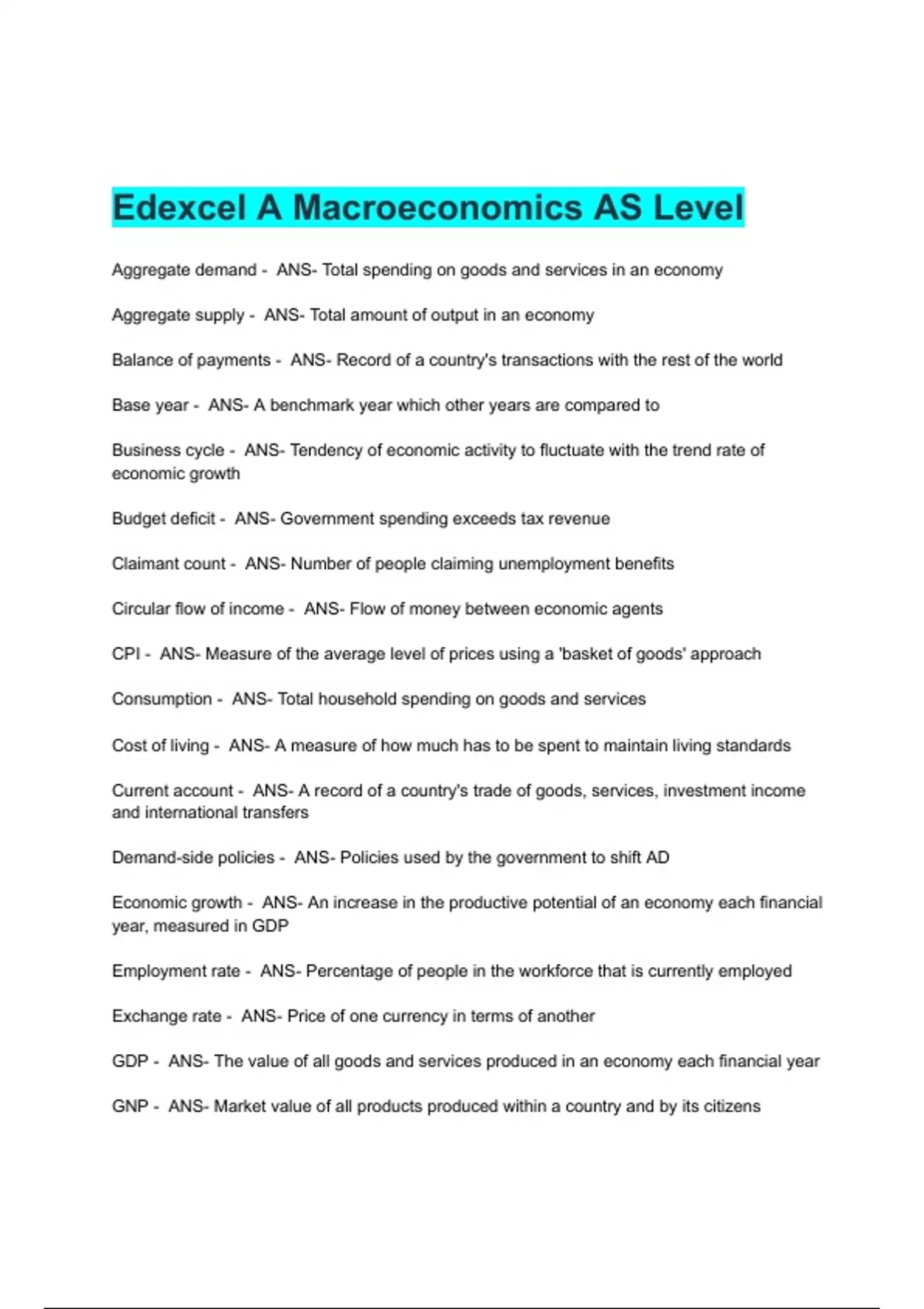 Edexcel A Macroeconomics AS Level

Aggregate demand - ANS- Total spending on goods and services in an economy

Aggregate supply - ANS- Total amount of output in an economy

Balance of payments - ANS- Record of a country's transactions with the rest of the world

Base year - ANS- A benchmark year which other years are compared to

Business cycle - ANS- Tendency of economic activity to fluctuate with the trend rate of economic growth

Budget deficit - ANS- Government spending exceeds tax revenue

Claimant count - ANS- Number of people claiming unemployment benefits

Circular flow of income - ANS- Flow of money between economic agents

CPI - ANS- Measure of the average level of prices using a 'basket of goods' approach

Consumption - ANS- Total household spending on goods and services

Cost of living - ANS- A measure of how much has to be spent to maintain living standards

Current account - ANS- A record of a country's trade of goods, services, investment income and international transfers

Demand-side policies - ANS- Policies used by the government to shift AD

Economic growth - ANS- An increase in the productive potential of an economy each financial year, measured in GDP

Employment rate - ANS- Percentage of people in the workforce that is currently employed

Exchange rate - ANS- Price of one currency in terms of another

GDP - ANS- The value of all goods and services produced in an economy each financial year

GNP - ANS- Market value of all products produced within a country and by its citizens